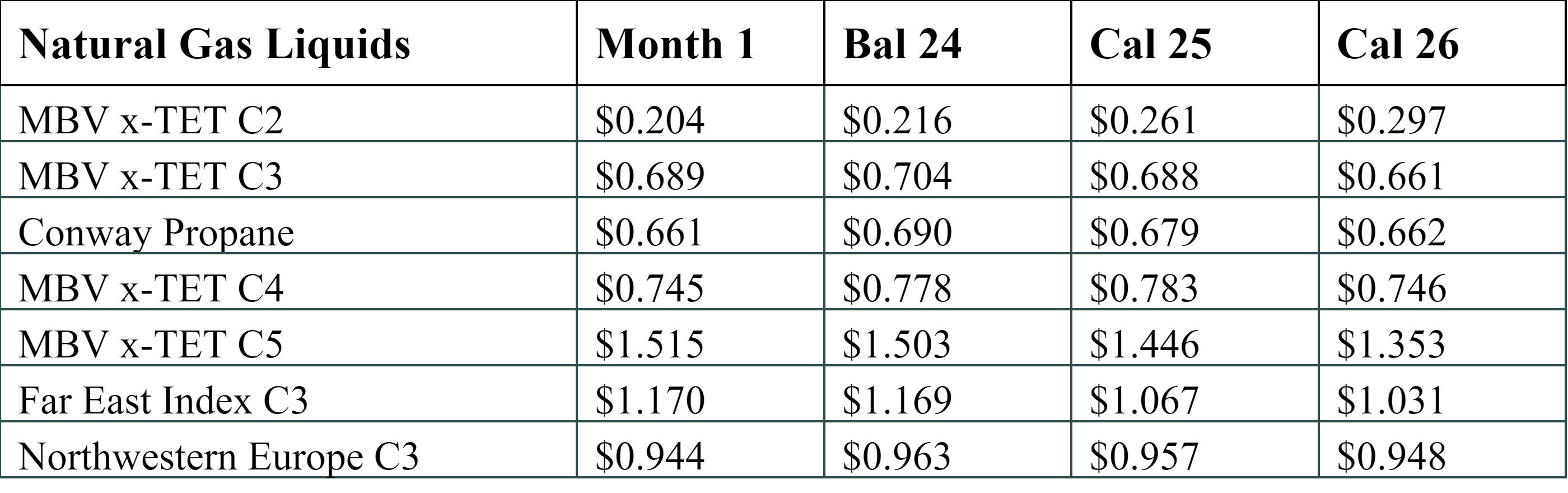 | Natural Gas Liquids | Month 1 | Bal 24 | Cal 25 | Cal 26 |
|---|---|---|---|---|
| MBV x-TET C2 | $0.204 | $0.216 | $0.261 | $0.297 |
| MBV x-TET C3 | $0.689 | $0.704 | $0.688 | $0.661 |
| Conway Propane | $0.661 | $0.690 | $0.679 | $0.662 |
| MBV x-TET C4 | $0.745 | $0.778 | $0.783 | $0.746 |
| MBV x-TET C5 | $1.515 | $1.503 | $1.446 | $1.353 |
| Far East Index C3 | $1.170 | $1.169 | $1.067 | $1.031 |
| Northwestern Europe C3 | $0.944 | $0.963 | $0.957 | $0.948 |